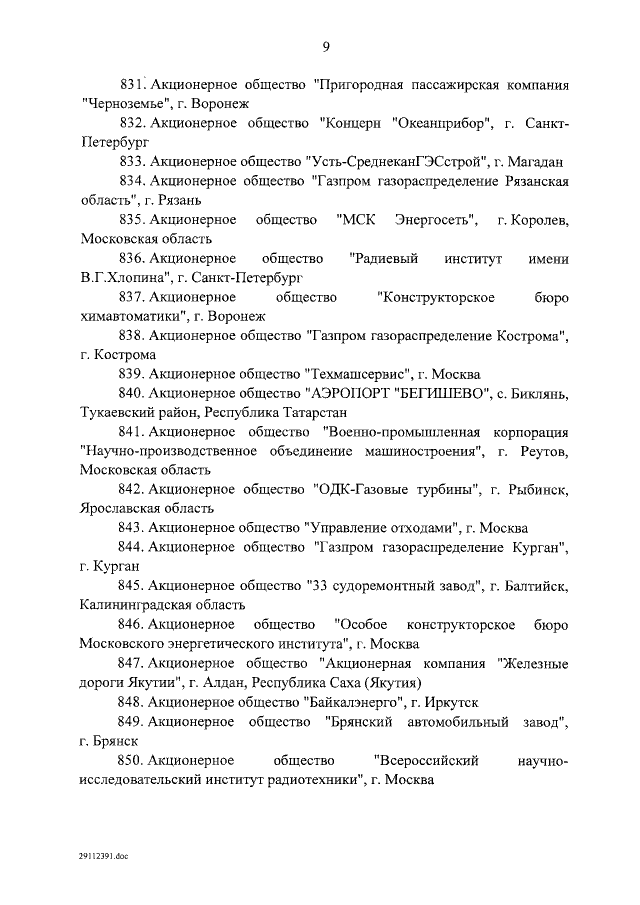 9

831. Акционерное общество "Пригородная пассажирская компания "Черноземье", г. Воронеж

832. Акционерное общество "Концерн "Океанприбор", г. Санкт-Петербург

833. Акционерное общество "Усть-СреднеканГЭСстрой", г. Магадан

834. Акционерное общество "Газпром газораспределение Рязанская область", г. Рязань

835. Акционерное общество "МСК Энергосеть", г. Королев, Московская область

836. Акционерное общество "Радиевый институт имени В.Г.Хлопина", г. Санкт-Петербург

837. Акционерное общество "Конструкторское бюро химавтоматики", г. Воронеж

838. Акционерное общество "Газпром газораспределение Кострома", г. Кострома

839. Акционерное общество "Техмашсервис", г. Москва

840. Акционерное общество "АЭРОПОРТ "БЕГИШЕВО", с. Биклянь, Тукаевский район, Республика Татарстан

841. Акционерное общество "Военно-промышленная корпорация "Научно-производственное объединение машиностроения", г. Реутов, Московская область

842. Акционерное общество "ОДК-Газовые турбины", г. Рыбинск, Ярославская область

843. Акционерное общество "Управление отходами", г. Москва

844. Акционерное общество "Газпром газораспределение Курган", г. Курган

845. Акционерное общество "33 судоремонтный завод", г. Балтийск, Калининградская область

846. Акционерное общество "Особое конструкторское бюро Московского энергетического института", г. Москва

847. Акционерное общество "Акционерная компания "Железные дороги Якутии", г. Алдан, Республика Саха (Якутия)

848. Акционерное общество "Байкалэнерго", г. Иркутск

849. Акционерное общество "Брянский автомобильный завод", г. Брянск

850. Акционерное общество "Всероссийский научно-исследовательский институт радиотехники", г. Москва

29112391.doc